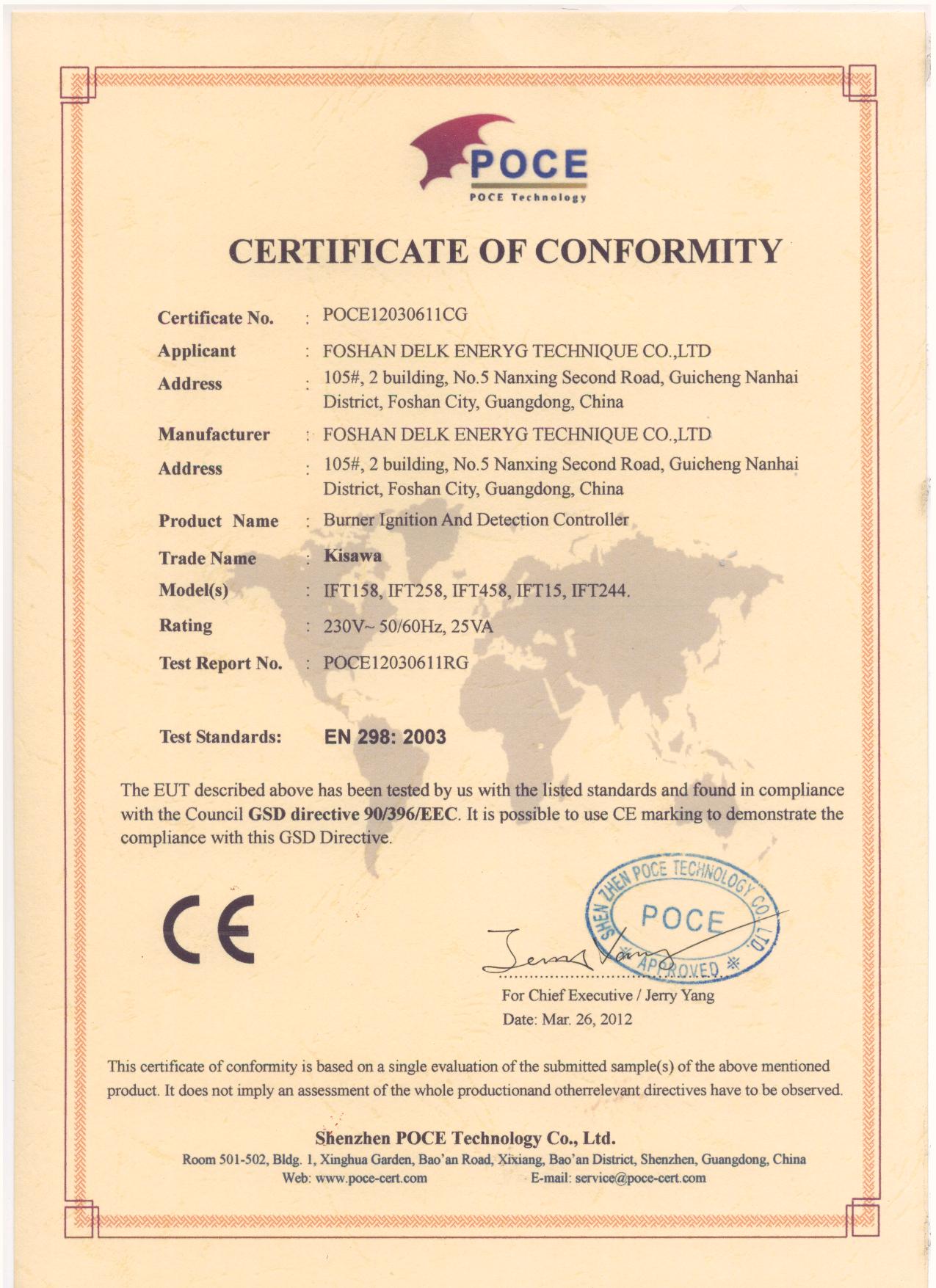 POCE
POCE Technology

CERTIFICATE OF CONFORMITY

Certificate No. : POCE12030611CG
Applicant : FOSHAN DELK ENERYG TECHNIQUE CO.,LTD
Address : 105#, 2 building, No.5 Nanxing Second Road, Guicheng Nanhai District, Foshan City, Guangdong, China
Manufacturer : FOSHAN DELK ENERYG TECHNIQUE CO.,LTD
Address : 105#, 2 building, No.5 Nanxing Second Road, Guicheng Nanhai District, Foshan City, Guangdong, China
Product Name : Burner Ignition And Detection Controller
Trade Name : Kisawa
Model(s) : IFT158, IFT258, IFT458, IFT15, IFT244.
Rating : 230V~ 50/60Hz, 25VA
Test Report No. : POCE12030611RG

Test Standards: EN 298: 2003

The EUT described above has been tested by us with the listed standards and found in compliance with the Council GSD directive 90/396/EEC. It is possible to use CE marking to demonstrate the compliance with this GSD Directive.

CE

SHEN ZHEN POCE TECHNOLOGY CO., LTD. POCE APPROVED

For Chief Executive / Jerry Yang
Date: Mar. 26, 2012

This certificate of conformity is based on a single evaluation of the submitted sample(s) of the above mentioned product. It does not imply an assessment of the whole productionand otherrelevant directives have to be observed.

Shenzhen POCE Technology Co., Ltd.
Room 501-502, Bldg. 1, Xinghua Garden, Bao'an Road, Xixiang, Bao'an District, Shenzhen, Guangdong, China
Web: www.poce-cert.com E-mail: service@poce-cert.com